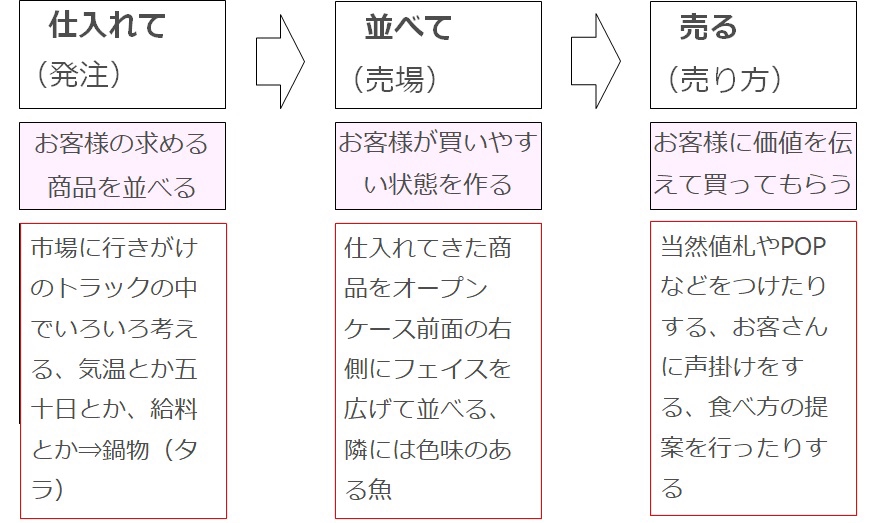 仕入れて
（発注）

お客様の求める商品を並べる

市場に行きがけのトラックの中でいろいろ考える、気温とか五十日とか、給料とか⇒鍋物（タラ）

並べて
（売場）

お客様が買いやすい状態を作る

仕入れてきた商品をオープンケース前面の右側にフェイスを広げて並べる、隣には色味のある魚

売る
（売り方）

お客様に価値を伝えて買ってもらう

当然値札やPOPなどをつけたりする、お客さんに声掛けをする、食べ方の提案を行ったりする